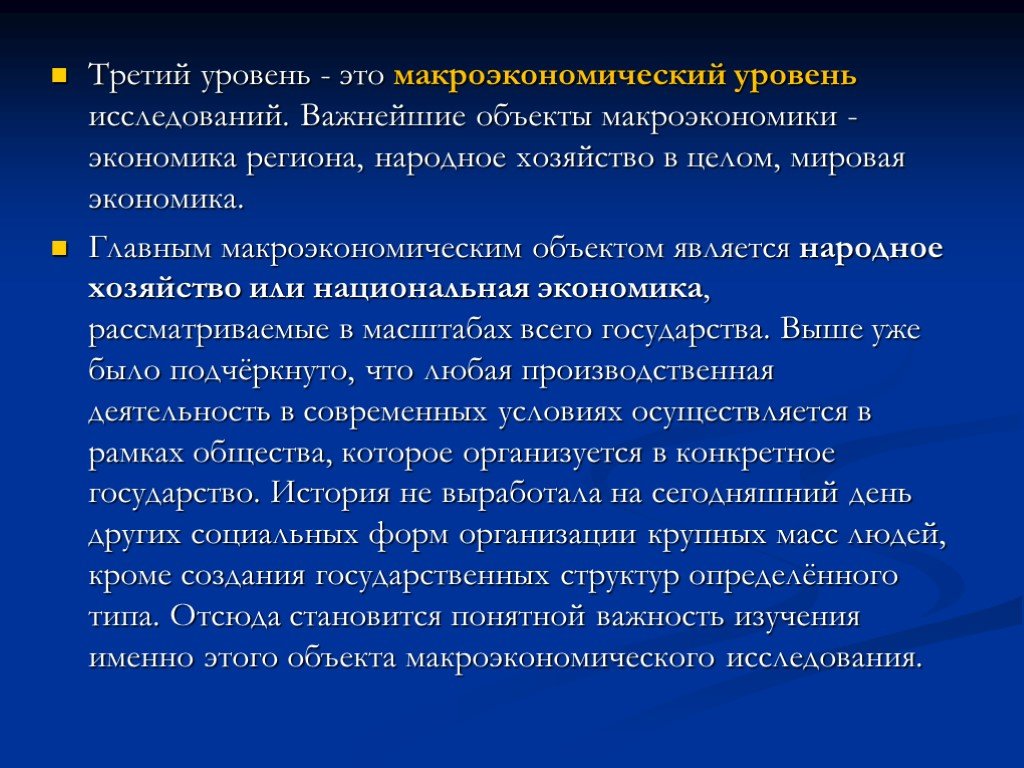 Третий уровень - это макроэкономический уровень исследований. Важнейшие объекты макроэкономики - экономика региона, народное хозяйство в целом, мировая экономика.

Главным макроэкономическим объектом является народное хозяйство или национальная экономика, рассматриваемые в масштабах всего государства. Выше уже было подчёркнуто, что любая производственная деятельность в современных условиях осуществляется в рамках общества, которое организуется в конкретное государство. История не выработала на сегодняшний день других социальных форм организации крупных масс людей, кроме создания государственных структур определённого типа. Отсюда становится понятной важность изучения именно этого объекта макроэкономического исследования.